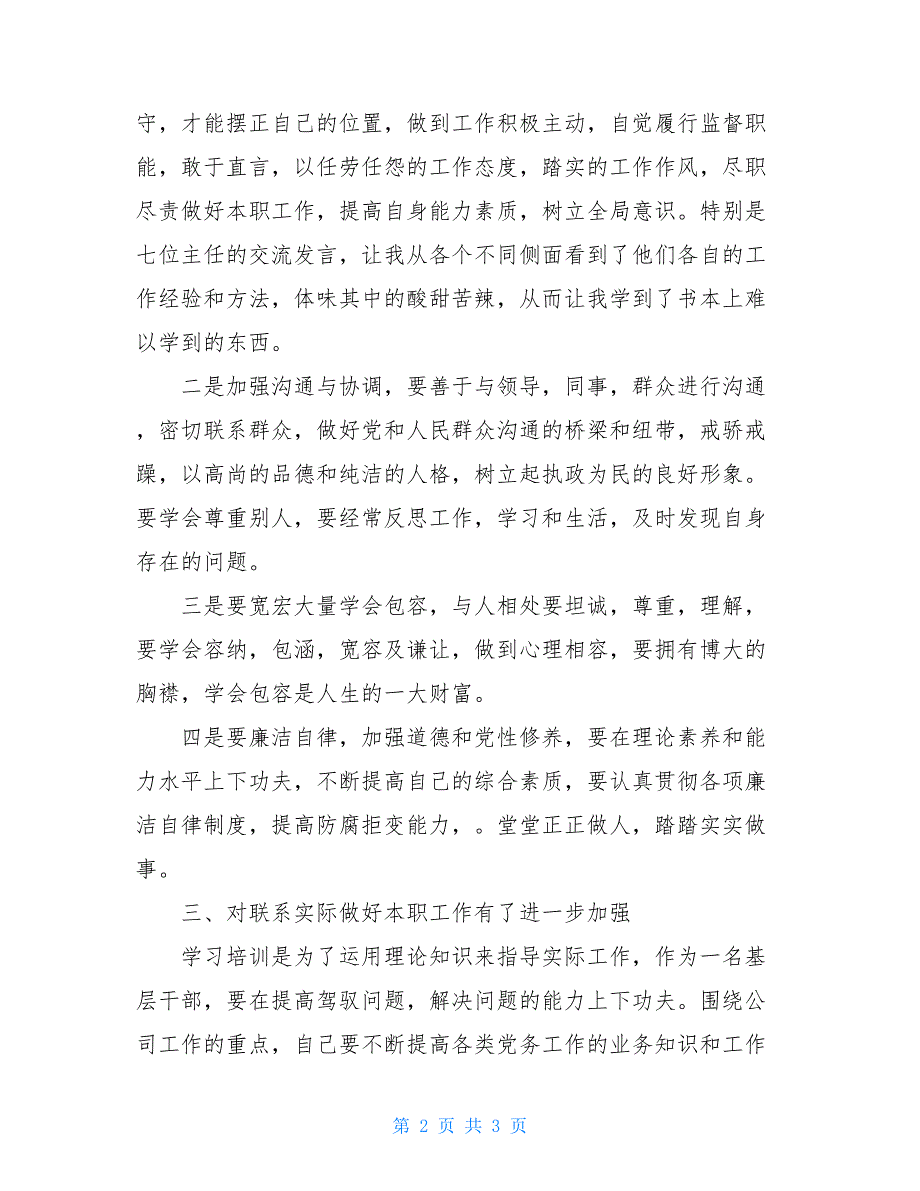 守，才能摆正自己的位置，做到工作积极主动，自觉履行监督职能，敢于直言，以任劳任怨的工作态度，踏实的工作作风，尽职尽责做好本职工作，提高自身能力素质，树立全局意识。特别是七位主任的交流发言，让我从各个不同侧面看到了他们各自的工作经验和方法，体味其中的酸甜苦辣，从而让我学到了书本上难以学到的东西。

二是加强沟通与协调，要善于与领导，同事，群众进行沟通，密切联系群众，做好党和人民群众沟通的桥梁和纽带，戒骄戒躁，以高尚的品德和纯洁的人格，树立起执政为民的良好形象。要学会尊重别人，要经常反思工作，学习和生活，及时发现自身存在的问题。

三是要宽宏大量学会包容，与人相处要坦诚，尊重，理解，要学会容纳，包涵，宽容及谦让，做到心理相容，要拥有博大的胸襟，学会包容是人生的一大财富。

四是要廉洁自律，加强道德和党性修养，要在理论素养和能力水平上下功夫，不断提高自己的综合素质，要认真贯彻各项廉洁自律制度，提高防腐拒变能力，。堂堂正正做人，踏踏实实做事。

三、对联系实际做好本职工作有了进一步加强

学习培训是为了运用理论知识来指导实际工作，作为一名基层干部，要在提高驾驭问题，解决问题的能力上下功夫。围绕公司工作的重点，自己要不断提高各类党务工作的业务知识和工作

第 2 页 共 3 页